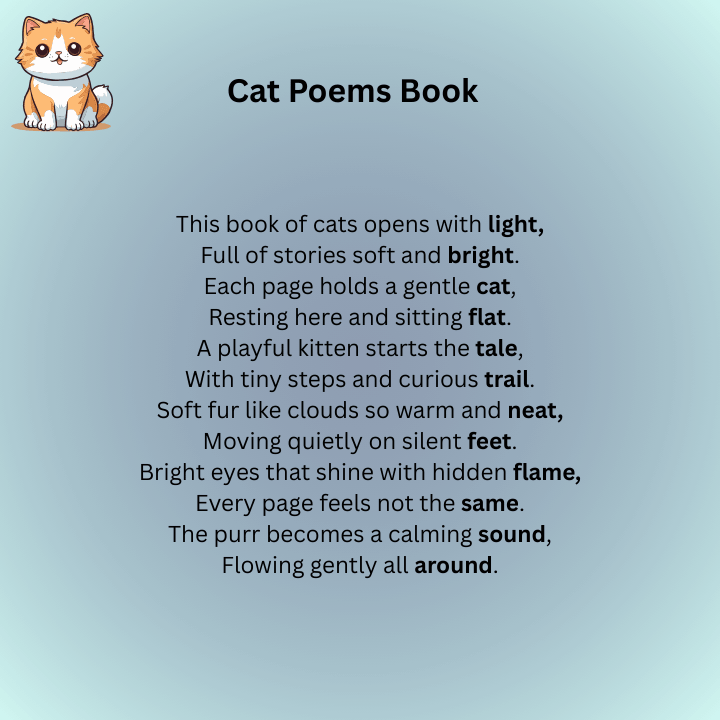 Cat Poems Book

This book of cats opens with light,
Full of stories soft and bright.
Each page holds a gentle cat,
Resting here and sitting flat.
A playful kitten starts the tale,
With tiny steps and curious trail.
Soft fur like clouds so warm and neat,
Moving quietly on silent feet.
Bright eyes that shine with hidden flame,
Every page feels not the same.
The purr becomes a calming sound,
Flowing gently all around.